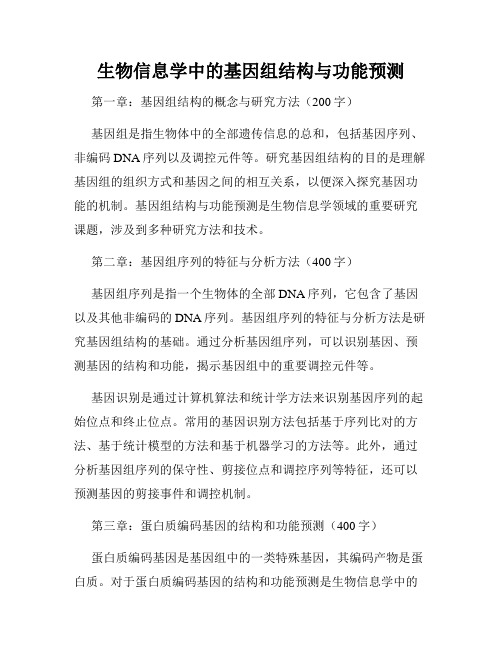 生物信息学中的基因组结构与功能预测

第一章：基因组结构的概念与研究方法（200字）

基因组是指生物体中的全部遗传信息的总和，包括基因序列、非编码DNA序列以及调控元件等。研究基因组结构的目的是理解基因组的组织方式和基因之间的相互关系，以便深入探究基因功能的机制。基因组结构与功能预测是生物信息学领域的重要研究课题，涉及到多种研究方法和技术。

第二章：基因组序列的特征与分析方法（400字）

基因组序列是指一个生物体的全部DNA序列，它包含了基因以及其他非编码的DNA序列。基因组序列的特征与分析方法是研究基因组结构的基础。通过分析基因组序列，可以识别基因、预测基因的结构和功能，揭示基因组中的重要调控元件等。

基因识别是通过计算机算法和统计学方法来识别基因序列的起始位点和终止位点。常用的基因识别方法包括基于序列比对的方法、基于统计模型的方法和基于机器学习的方法等。此外，通过分析基因组序列的保守性、剪接位点和调控序列等特征，还可以预测基因的剪接事件和调控机制。

第三章：蛋白质编码基因的结构和功能预测（400字）

蛋白质编码基因是基因组中的一类特殊基因，其编码产物是蛋白质。对于蛋白质编码基因的结构和功能预测是生物信息学中的